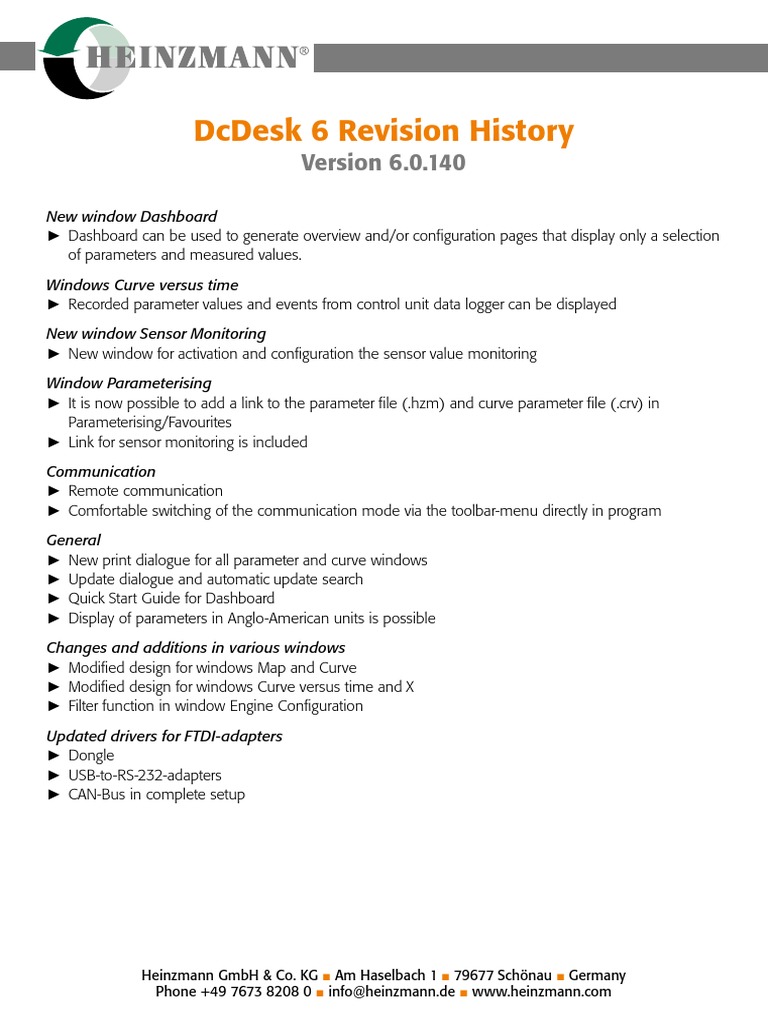 HEINZMANN®

DcDesk 6 Revision History
Version 6.0.140

New window Dashboard
► Dashboard can be used to generate overview and/or configuration pages that display only a selection of parameters and measured values.

Windows Curve versus time
► Recorded parameter values and events from control unit data logger can be displayed

New window Sensor Monitoring
► New window for activation and configuration the sensor value monitoring

Window Parameterising
► It is now possible to add a link to the parameter file (.hzm) and curve parameter file (.crv) in Parameterising/Favourites
► Link for sensor monitoring is included

Communication
► Remote communication
► Comfortable switching of the communication mode via the toolbar-menu directly in program

General
► New print dialogue for all parameter and curve windows
► Update dialogue and automatic update search
► Quick Start Guide for Dashboard
► Display of parameters in Anglo-American units is possible

Changes and additions in various windows
► Modified design for windows Map and Curve
► Modified design for windows Curve versus time and X
► Filter function in window Engine Configuration

Updated drivers for FTDI-adapters
► Dongle
► USB-to-RS-232-adapters
► CAN-Bus in complete setup

Heinzmann GmbH & Co. KG ■ Am Haselbach 1 ■ 79677 Schönau ■ Germany
Phone +49 7673 8208 0 ■ info@heinzmann.de ■ www.heinzmann.com